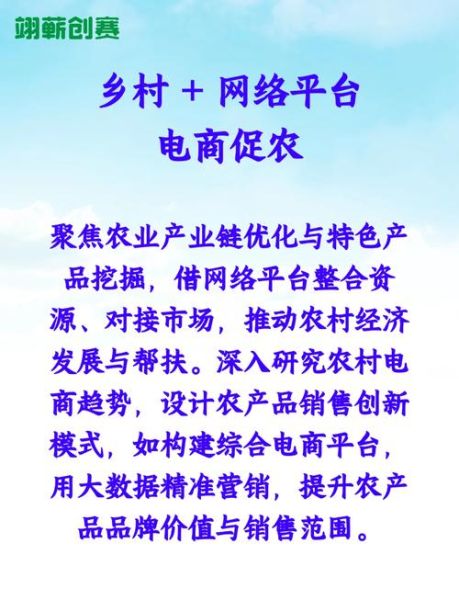 翊蕲创赛

乡村 + 网络平台
电商促农

聚焦农业产业链优化与特色产品挖掘，借网络平台整合资源、对接市场，推动农村经济发展与帮扶。深入研究农村电商趋势，设计农产品销售创新模式，如构建综合电商平台，用大数据精准营销，提升农产品品牌价值与销售范围。